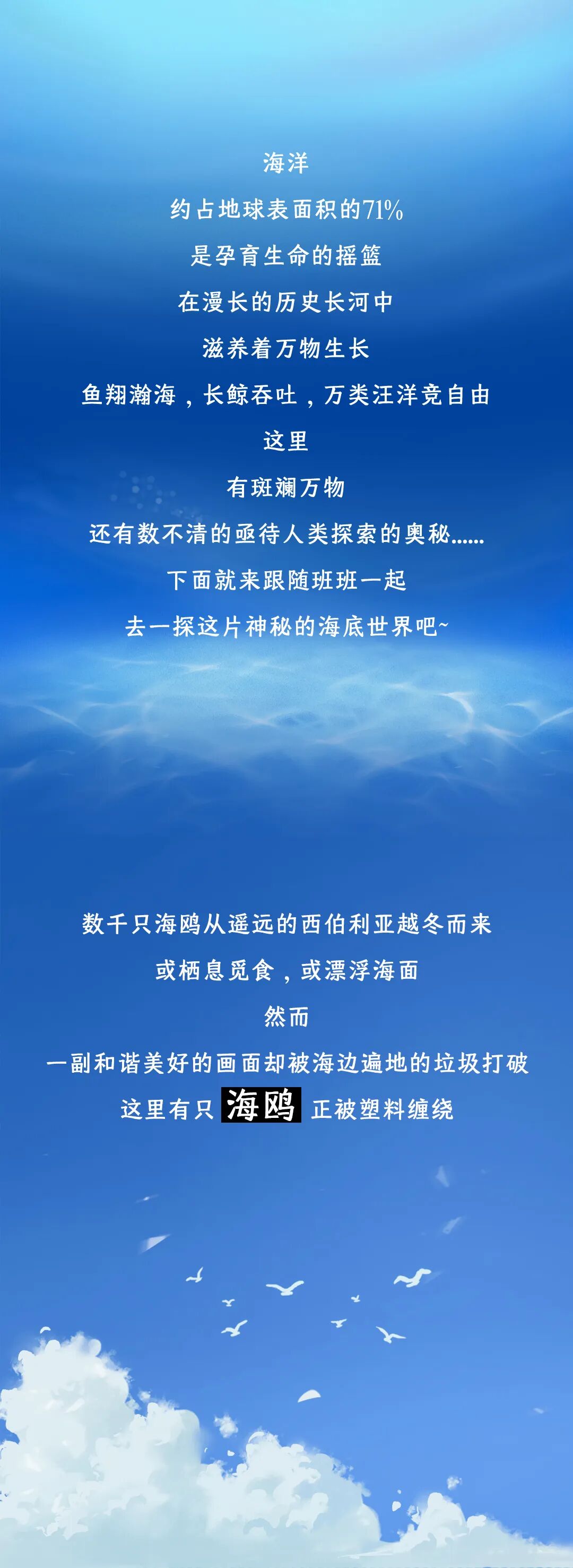 海洋

约占地球表面积的71%

是孕育生命的摇篮

在漫长的历史长河中

滋养着万物生长

鱼翔瀚海，长鲸吞吐，万类汪洋竞自由

这里

有斑斓万物

还有数不清的亟待人类探索的奥秘......

下面就来跟随班班一起

去一探这片神秘的海底世界吧~

数千只海鸥从遥远的西伯利亚越冬而来

或栖息觅食，或漂浮海面

然而

一副和谐美好的画面却被海边遍地的垃圾打破

这里有只 海鸥 正被塑料缠绕